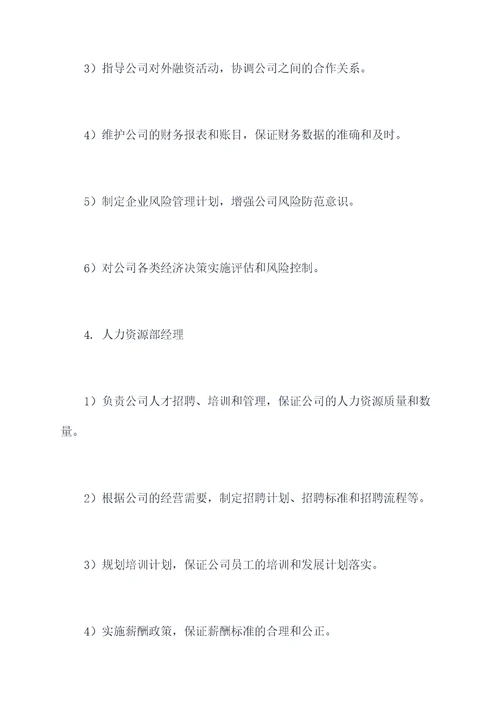 3）指导公司对外融资活动，协调公司之间的合作关系。

4）维护公司的财务报表和账目，保证财务数据的准确和及时。

5）制定企业风险管理计划，增强公司风险防范意识。

6）对公司各类经济决策实施评估和风险控制。

4. 人力资源部经理

1）负责公司人才招聘、培训和管理，保证公司的人力资源质量和数量。

2）根据公司的经营需要，制定招聘计划、招聘标准和招聘流程等。

3）规划培训计划，保证公司员工的培训和发展计划落实。

4）实施薪酬政策，保证薪酬标准的合理和公正。